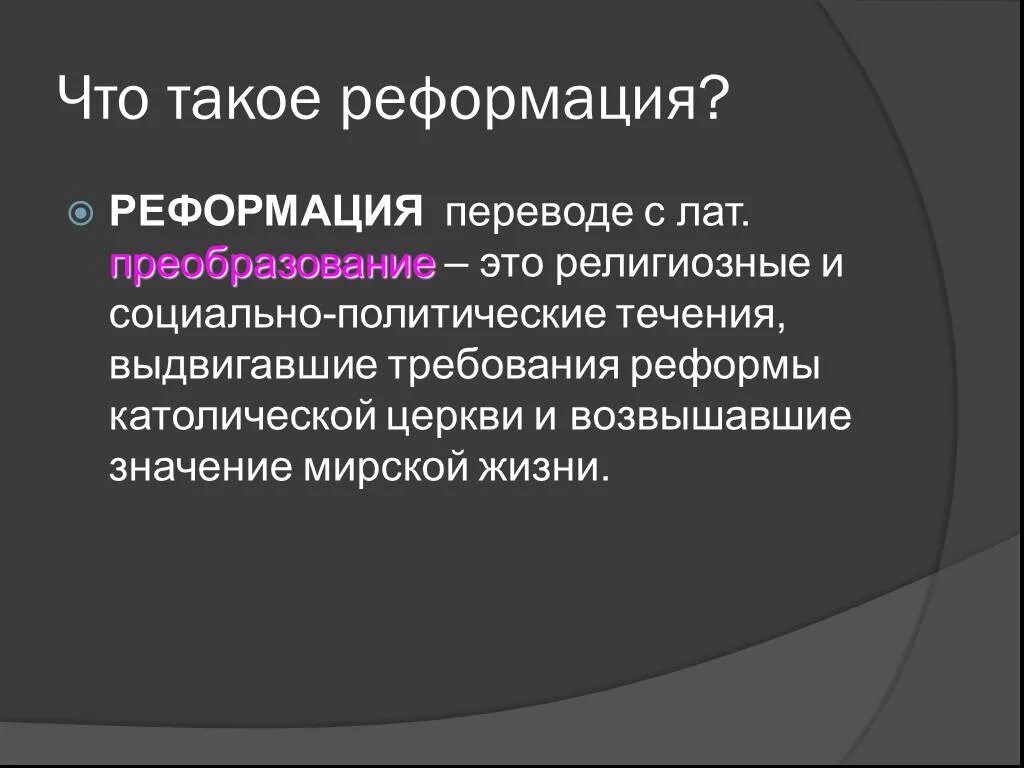 Что такое реформация?

РЕФОРМАЦИЯ переводе с лат. преобразование – это религиозные и социально-политические течения, выдвигавшие требования реформы католической церкви и возвышавшие значение мирской жизни.